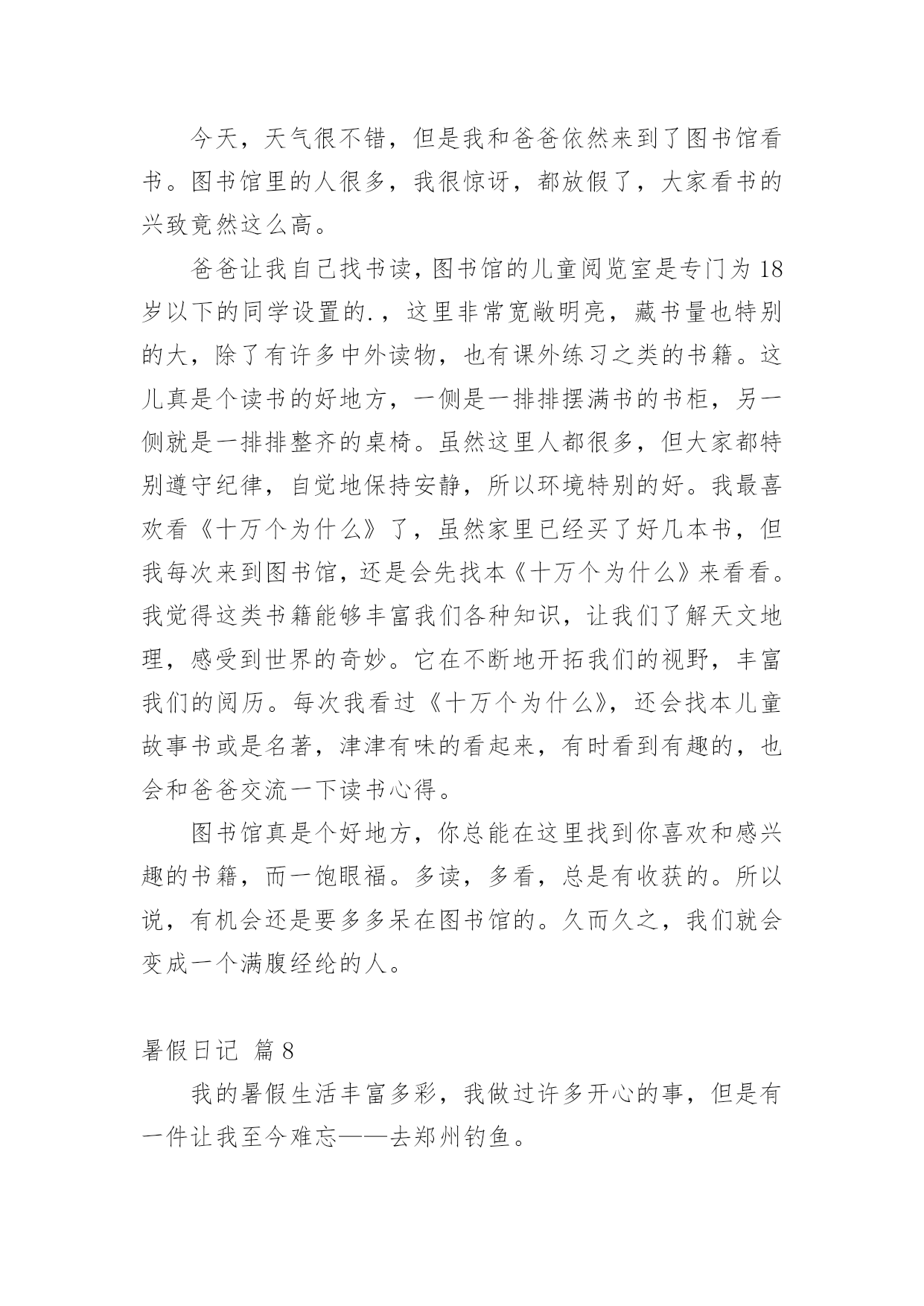 今天，天气很不错，但是我和爸爸依然来到了图书馆看书。图书馆里的人很多，我很惊讶，都放假了，大家看书的兴致竟然这么高。

爸爸让我自己找书读，图书馆的儿童阅览室是专门为18岁以下的同学设置的.，这里非常宽敞明亮，藏书量也特别的大，除了有许多中外读物，也有课外练习之类的书籍。这儿真是个读书的好地方，一侧是一排排摆满书的书柜，另一侧就是一排排整齐的桌椅。虽然这里人都很多，但大家都特别遵守纪律，自觉地保持安静，所以环境特别的好。我最喜欢看《十万个为什么》了，虽然家里已经买了好几本书，但我每次来到图书馆，还是会先找本《十万个为什么》来看看。我觉得这类书籍能够丰富我们各种知识，让我们了解天文地理，感受到世界的奇妙。它在不断地开拓我们的视野，丰富我们的阅历。每次我看过《十万个为什么》，还会找本儿童故事书或是名著，津津有味的看起来，有时看到有趣的，也会和爸爸交流一下读书心得。

图书馆真是个好地方，你总能在这里找到你喜欢和感兴趣的书籍，而一饱眼福。多读，多看，总是有收获的。所以说，有机会还是要多多呆在图书馆的。久而久之，我们就会变成一个满腹经纶的人。

暑假日记 篇8

我的暑假生活丰富多彩，我做过许多开心的事，但是有一件让我至今难忘——去郑州钓鱼。